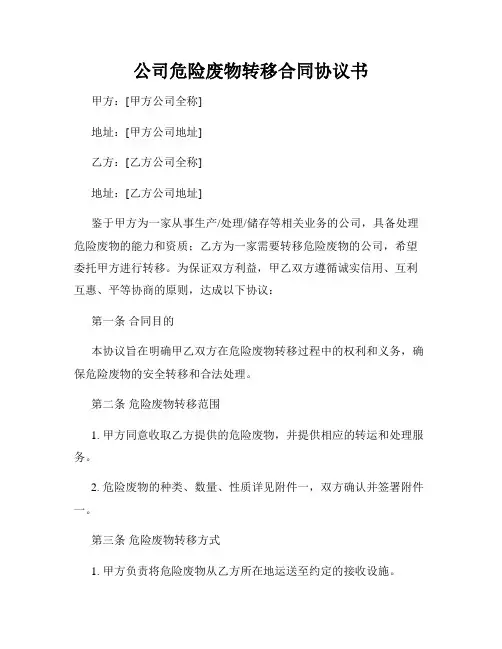 公司危险废物转移合同协议书

甲方：[甲方公司全称]

地址：[甲方公司地址]

乙方：[乙方公司全称]

地址：[乙方公司地址]

鉴于甲方为一家从事生产/处理/储存等相关业务的公司，具备处理危险废物的能力和资质；乙方为一家需要转移危险废物的公司，希望委托甲方进行转移。为保证双方利益，甲乙双方遵循诚实信用、互利互惠、平等协商的原则，达成以下协议：

第一条 合同目的

本协议旨在明确甲乙双方在危险废物转移过程中的权利和义务，确保危险废物的安全转移和合法处理。

第二条 危险废物转移范围

1. 甲方同意收取乙方提供的危险废物，并提供相应的转运和处理服务。

2. 危险废物的种类、数量、性质详见附件一，双方确认并签署附件一。

第三条 危险废物转移方式

1. 甲方负责将危险废物从乙方所在地运送至约定的接收设施。